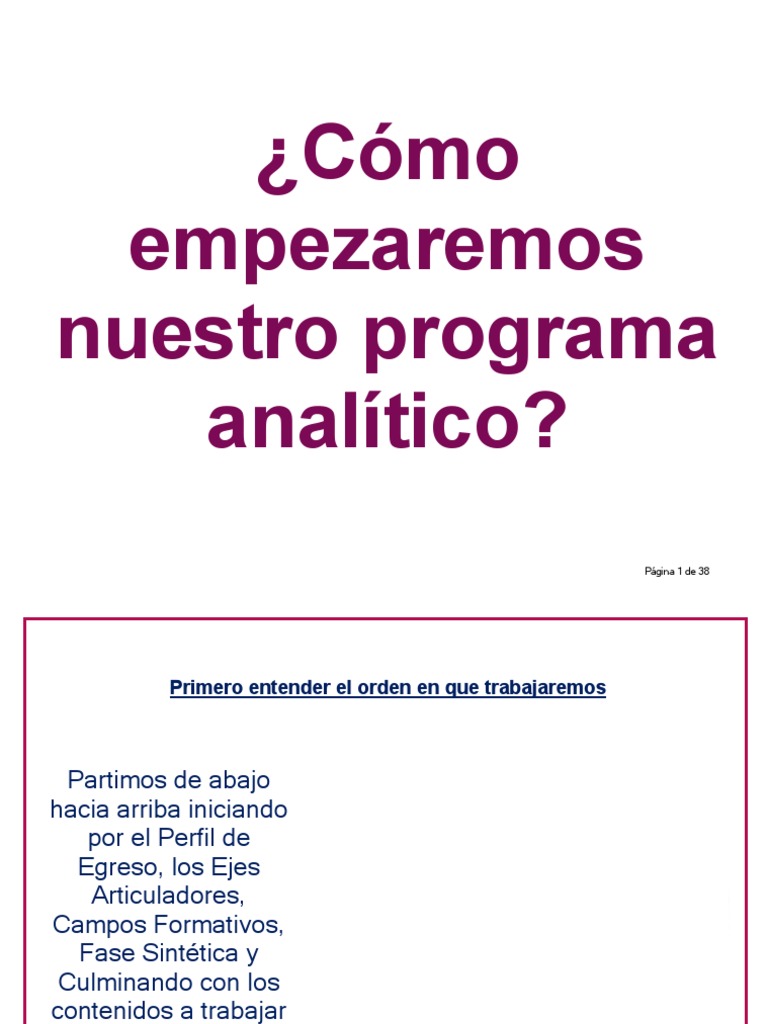 ¿Cómo empezaremos nuestro programa analítico?

Página 1 de 38

Primero entender el orden en que trabajaremos

Partimos de abajo hacia arriba iniciando por el Perfil de Egreso, los Ejes Articuladores, Campos Formativos, Fase Sintética y Culminando con los contenidos a trabajar